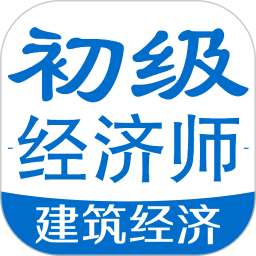 初级
经济师
建筑经济